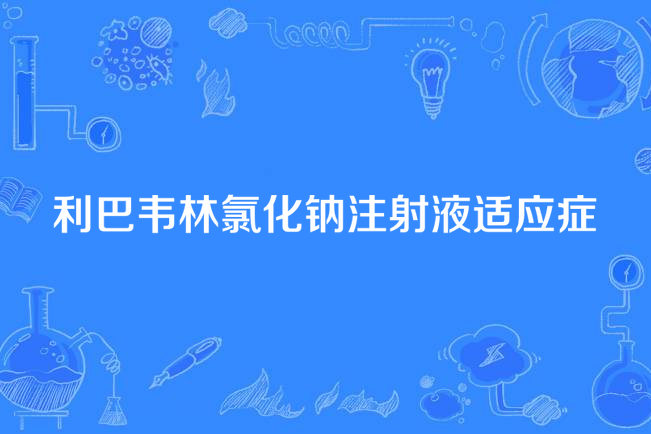 利巴韦林氯化钠注射液适应症